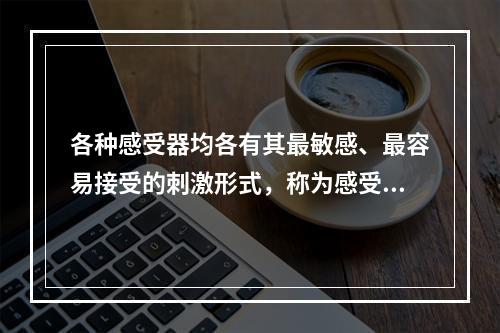 各种感受器均各有其最敏感、最容易接受的刺激形式，称为感受...